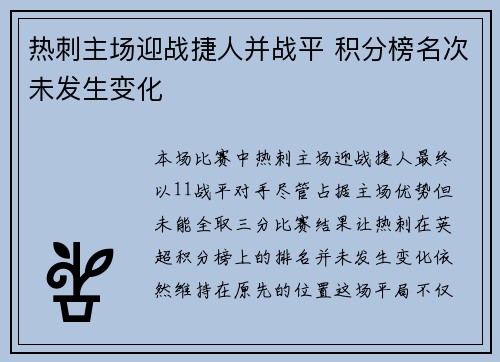 热刺主场迎战捷人并战平 积分榜名次未发生变化

本场比赛中热刺主场迎战捷人最终以11战平对手尽管占据主场优势但未能全取三分比赛结果让热刺在英超积分榜上的排名并未发生变化依然维持在原先的位置这场平局不仅